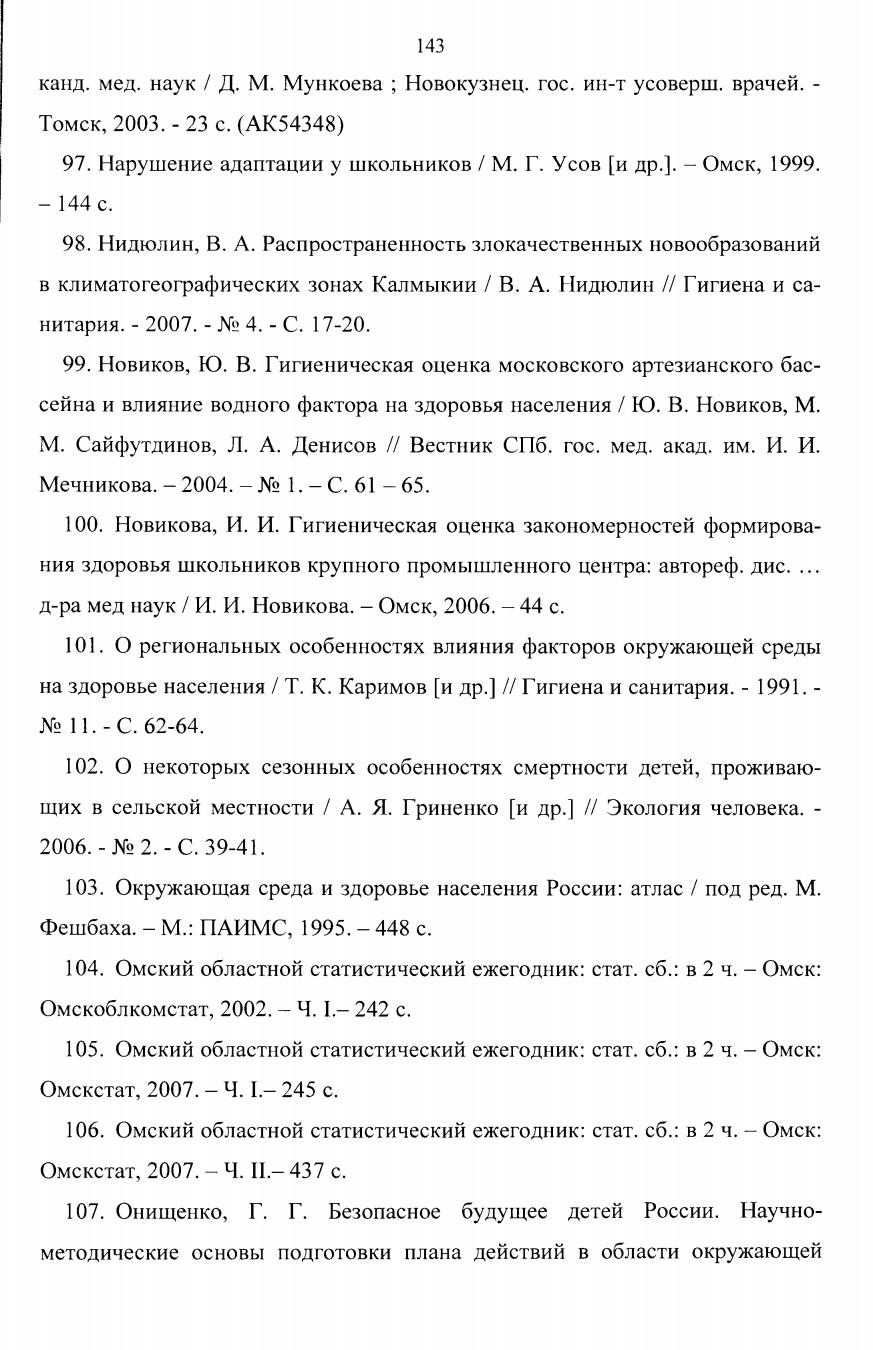 143

канд. мед. наук / Д. М. Мункоева ; Новокузнец. гос. ин-т усоверш. врачей. - Томск, 2003. - 23 с. (АК54348)

97. Нарушение адаптации у школьников / М. Г. Усов [и др.]. – Омск, 1999. – 144 с.

98. Нидюлин, В. А. Распространенность злокачественных новообразований в климатогеографических зонах Калмыкии / В. А. Нидюлин // Гигиена и санитария. - 2007. - № 4. - С. 17-20.

99. Новиков, Ю. В. Гигиеническая оценка московского артезианского бассейна и влияние водного фактора на здоровья населения / Ю. В. Новиков, М. М. Сайфутдинов, Л. А. Денисов // Вестник СПб. гос. мед. акад. им. И. И. Мечникова. – 2004. – № 1. – С. 61 – 65.

100. Новикова, И. И. Гигиеническая оценка закономерностей формирования здоровья школьников крупного промышленного центра: автореф. дис. … д-ра мед наук / И. И. Новикова. – Омск, 2006. – 44 с.

101. О региональных особенностях влияния факторов окружающей среды на здоровье населения / Т. К. Каримов [и др.] // Гигиена и санитария. - 1991. - № 11. - С. 62-64.

102. О некоторых сезонных особенностях смертности детей, проживающих в сельской местности / А. Я. Гриненко [и др.] // Экология человека. - 2006. - № 2. - С. 39-41.

103. Окружающая среда и здоровье населения России: атлас / под ред. М. Фешбаха. – М.: ПАИМС, 1995. – 448 с.

104. Омский областной статистический ежегодник: стат. сб.: в 2 ч. – Омск: Омскоблкомстат, 2002. – Ч. I.– 242 с.

105. Омский областной статистический ежегодник: стат. сб.: в 2 ч. – Омск: Омскстат, 2007. – Ч. I.– 245 с.

106. Омский областной статистический ежегодник: стат. сб.: в 2 ч. – Омск: Омскстат, 2007. – Ч. II.– 437 с.

107. Онищенко, Г. Г. Безопасное будущее детей России. Научно-методические основы подготовки плана действий в области окружающей